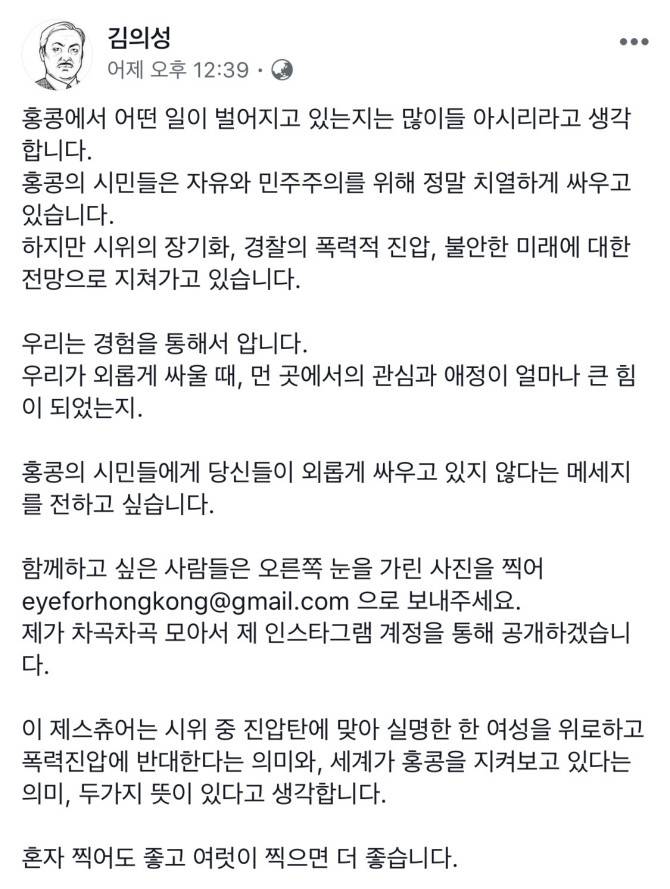 김의성
어제 오후 12:39 ·

홍콩에서 어떤 일이 벌어지고 있는지는 많이들 아시리라고 생각합니다.
홍콩의 시민들은 자유와 민주주의를 위해 정말 치열하게 싸우고 있습니다.
하지만 시위의 장기화, 경찰의 폭력적 진압, 불안한 미래에 대한 전망으로 지쳐가고 있습니다.

우리는 경험을 통해서 압니다.
우리가 외롭게 싸울 때, 먼 곳에서의 관심과 애정이 얼마나 큰 힘이 되었는지.

홍콩의 시민들에게 당신들이 외롭게 싸우고 있지 않다는 메세지를 전하고 싶습니다.

함께하고 싶은 사람들은 오른쪽 눈을 가린 사진을 찍어
eyeforhongkong@gmail.com 으로 보내주세요.
제가 차곡차곡 모아서 제 인스타그램 계정을 통해 공개하겠습니다.

이 제스츄어는 시위 중 진압탄에 맞아 실명한 한 여성을 위로하고 폭력진압에 반대한다는 의미와, 세계가 홍콩을 지켜보고 있다는 의미, 두가지 뜻이 있다고 생각합니다.

혼자 찍어도 좋고 여럿이 찍으면 더 좋습니다.